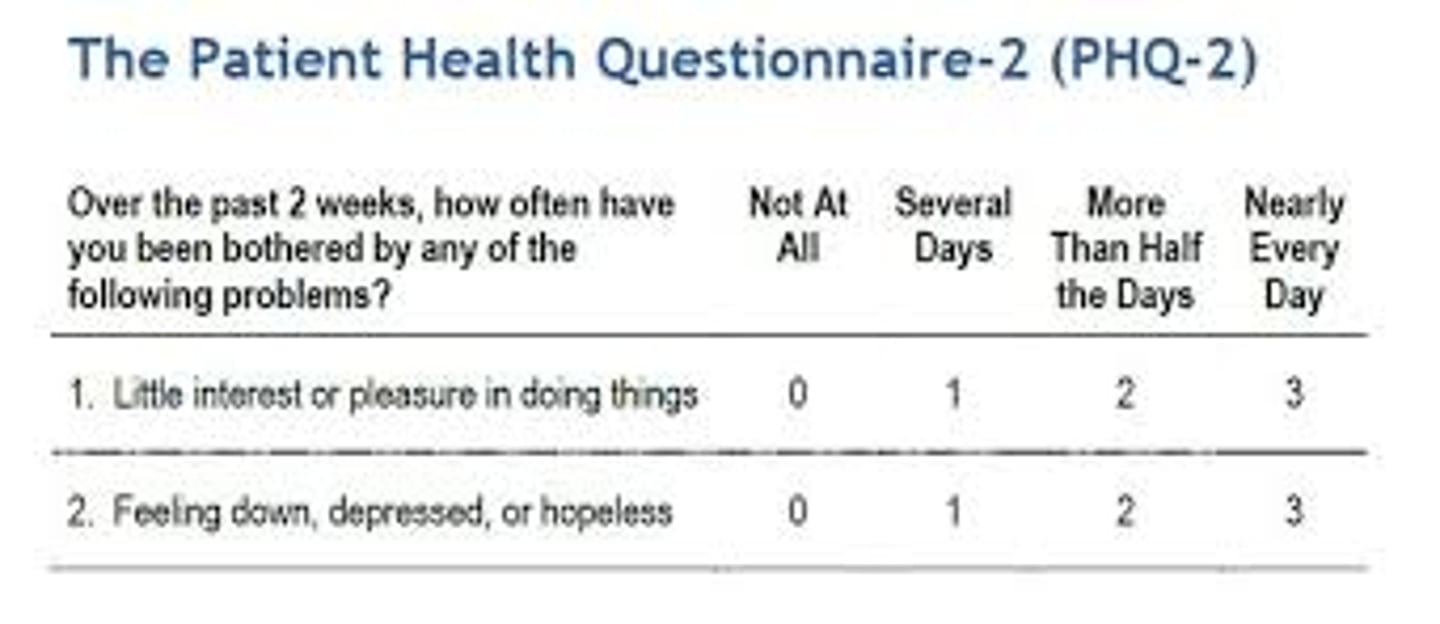 The Patient Health Questionnaire-2 (PHQ-2)

| Over the past 2 weeks, how often have you been bothered by any of the following problems? | Not At All | Several Days | More Than Half the Days | Nearly Every Day |
|---|---|---|---|---|
| 1. Little interest or pleasure in doing things | 0 | 1 | 2 | 3 |
| 2. Feeling down, depressed, or hopeless | 0 | 1 | 2 | 3 |